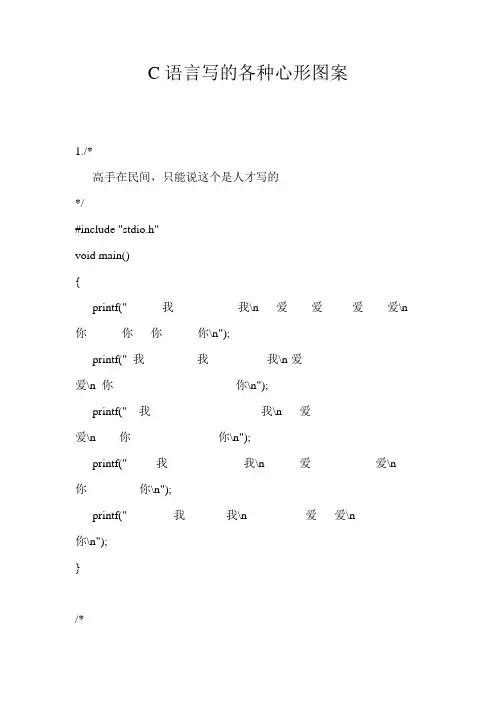 C 语言写的各种心形图案

1./*

高手在民间，只能说这个是人才写的

*/

#include "stdio.h"

void main()

{

printf("　　我　　　　　我\n　爱　　爱　　爱　　爱\n 你　　你　你　　你\n");

printf("　我　　　　我　　　　我\n 爱　　　　　　　　　爱\n 你　　　　　　　　　你\n");

printf("　我　　　　　　　　我\n　爱　　　　　　　爱\n　　你　　　　　你\n");

printf("　　我　　　　　我\n　　爱　　　　　爱\n 你　　　　你\n");

printf("　　　我　　　我\n　　　　爱　爱\n 你\n");

}

/*